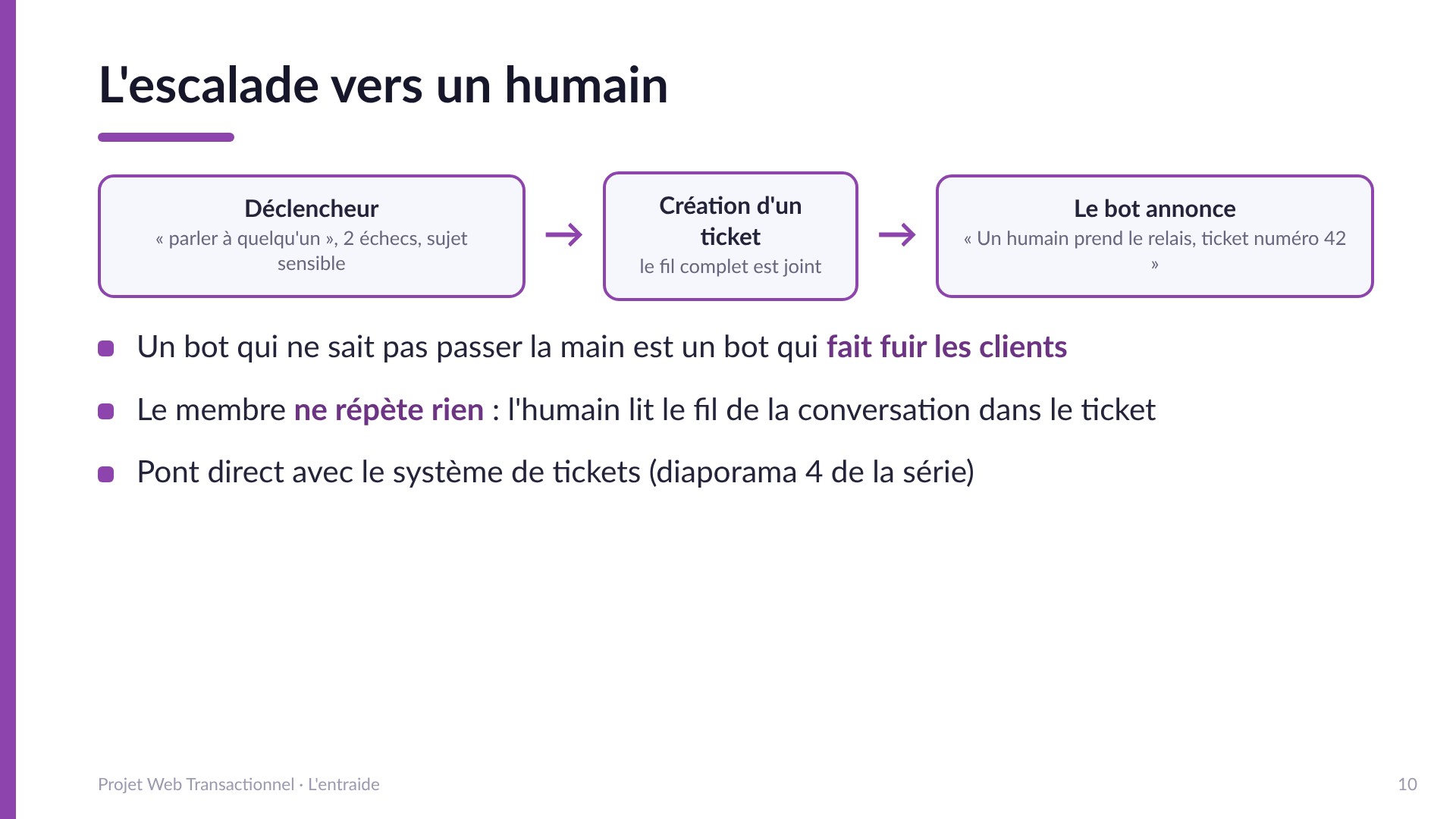 L'escalade vers un humain

Déclencheur
« parler à quelqu'un », 2 échecs, sujet sensible

→

Création d'un ticket
le fil complet est joint

→

Le bot annonce
« Un humain prend le relais, ticket numéro 42 »

Un bot qui ne sait pas passer la main est un bot qui fait fuir les clients

Le membre ne répète rien : l'humain lit le fil de la conversation dans le ticket

Pont direct avec le système de tickets (diaporama 4 de la série)

Projet Web Transactionnel · L'entraide

10